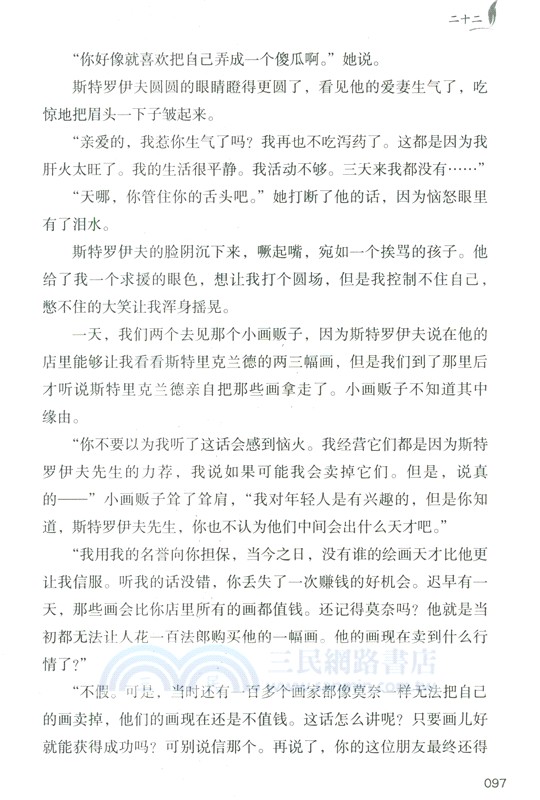 二十二

“你好像就喜欢把自己弄成一个傻瓜啊。”她说。

斯特罗伊夫圆圆的眼睛瞪得更圆了，看见他的爱妻生气了，吃惊地把眉头一下子皱起来。

“亲爱的，我惹你生气了吗？我再也不吃泻药了。这都是因为我肝火太旺了。我的生活很平静。我活动不够。三天来我都没有……”

“天哪，你管住你的舌头吧。”她打断了他的话，因为恼怒眼里有了泪水。

斯特罗伊夫的脸阴沉下来，噘起嘴，宛如一个挨骂的孩子。他给了我一个求援的眼色，想让我打个圆场，但是我控制不住自己，憋不住的大笑让我浑身摇晃。

一天，我们两个去见那个小画贩子，因为斯特罗伊夫说在他的店里能够让我看看斯特里克兰德的两三幅画，但是我们到了那里后才听说斯特里克兰德亲自把那些画拿走了。小画贩子不知道其中缘由。

“你不要以为我听了这话会感到恼火。我经营它们都是因为斯特罗伊夫先生的力荐，我说如果可能我会卖掉它们。但是，说真的——”小画贩子耸了耸肩，“我对年轻人是有兴趣的，但是你知道，斯特罗伊夫先生，你也不认为他们中间会出什么天才吧。”

“我用我的名誉向你担保，当今之日，没有谁的绘画天才比他更让我信服。听我的话没错，你丢失了一次赚钱的好机会。迟早有一天，那些画会比你店里所有的画都值钱。还记得莫奈吗？他就是当初都无法让人花一百法郎购买他的一幅画。他的画现在卖到什么行情了？”

“不假。可是，当时还有一百多个画家都像莫奈一样无法把自己的画卖掉，他们的画现在还是不值钱。这话怎么讲呢？只要画儿好就能获得成功吗？可别说信那个。再说了，你的这位朋友最终还得

三民網路書店

097